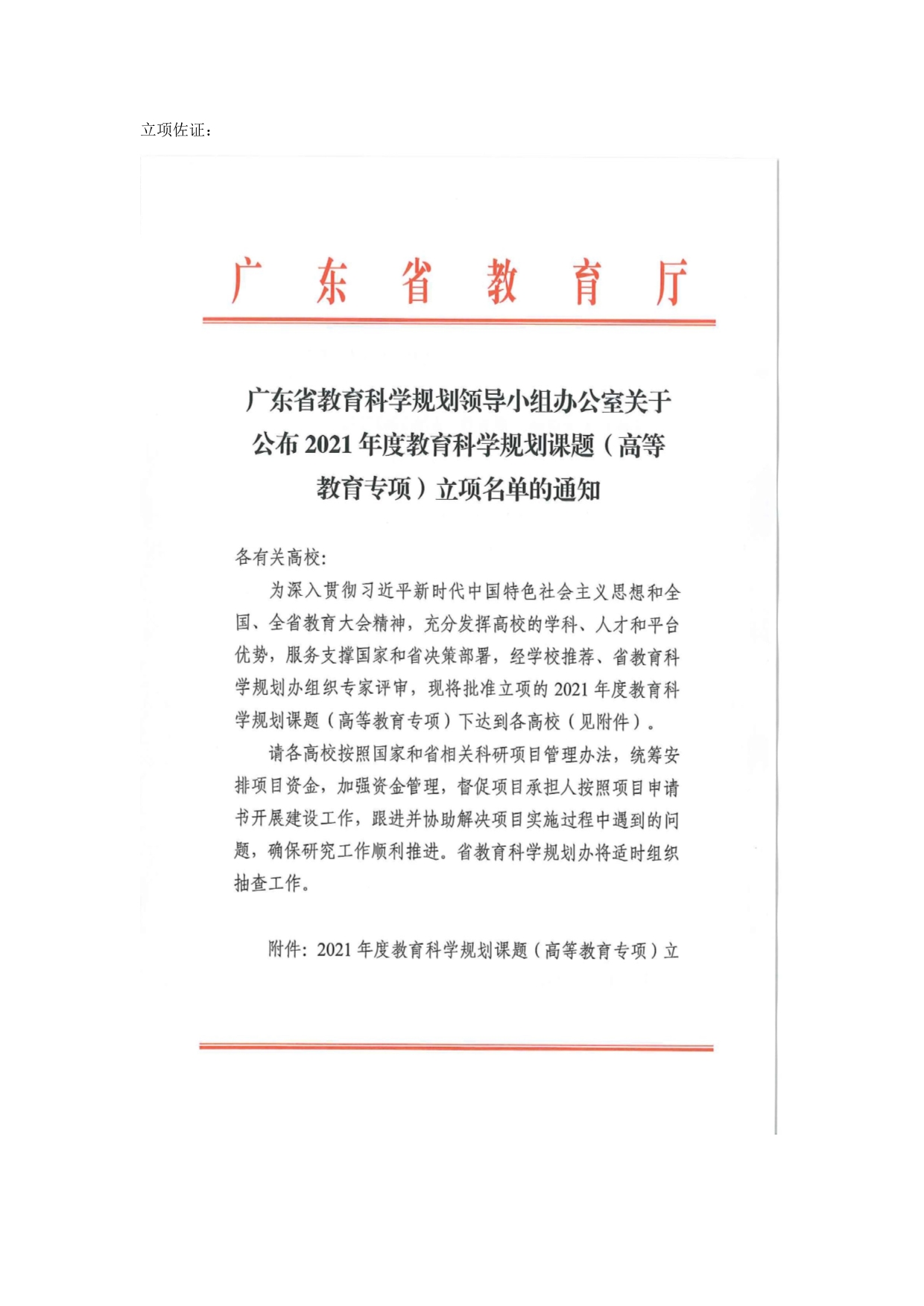 立项佐证：

广东省教育厅

广东省教育科学规划领导小组办公室关于公布 2021 年度教育科学规划课题（高等教育专项）立项名单的通知

各有关高校：

为深入贯彻习近平新时代中国特色社会主义思想和全国、全省教育大会精神，充分发挥高校的学科、人才和平台优势，服务支撑国家和省决策部署，经学校推荐、省教育科学规划办组织专家评审，现将批准立项的 2021 年度教育科学规划课题（高等教育专项）下达到各高校（见附件）。

请各高校按照国家和省相关科研项目管理办法，统筹安排项目资金，加强资金管理，督促项目承担人按照项目申请书开展建设工作，跟进并协助解决项目实施过程中遇到的问题，确保研究工作顺利推进。省教育科学规划办将适时组织抽查工作。

附件：2021 年度教育科学规划课题（高等教育专项）立